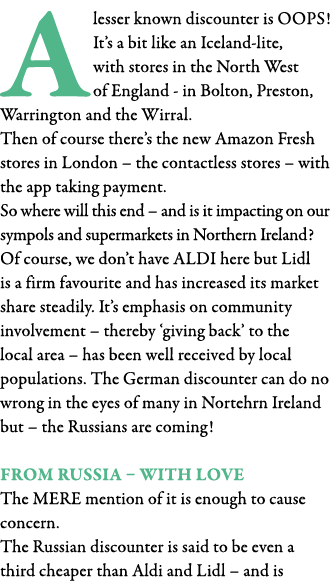 A lesser known discounter is OOPS! It's a bit like an Iceland-lite, with stores in the North West of England - in Bolton, Preston, Warrington and the Wirral.
Then of course there's the new Amazon Fresh stores in London – the contactless stores – with the app taking payment.
So where will this end – and is it impacting on our sympols and supermarkets in Northern Ireland? Of course, we don't have ALDI here but Lidl is a firm favourite and has increased its market share steadily. It's emphasis on community involvement – thereby 'giving back' to the local area – has been well received by local populations. The German discounter can do no wrong in the eyes of many in Nortehrn Ireland but – the Russians are coming!

FROM RUSSIA – WITH LOVE
The MERE mention of it is enough to cause concern.
The Russian discounter is said to be even a third cheaper than Aldi and Lidl – and is